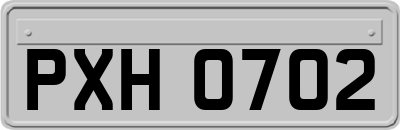 PXH 0702